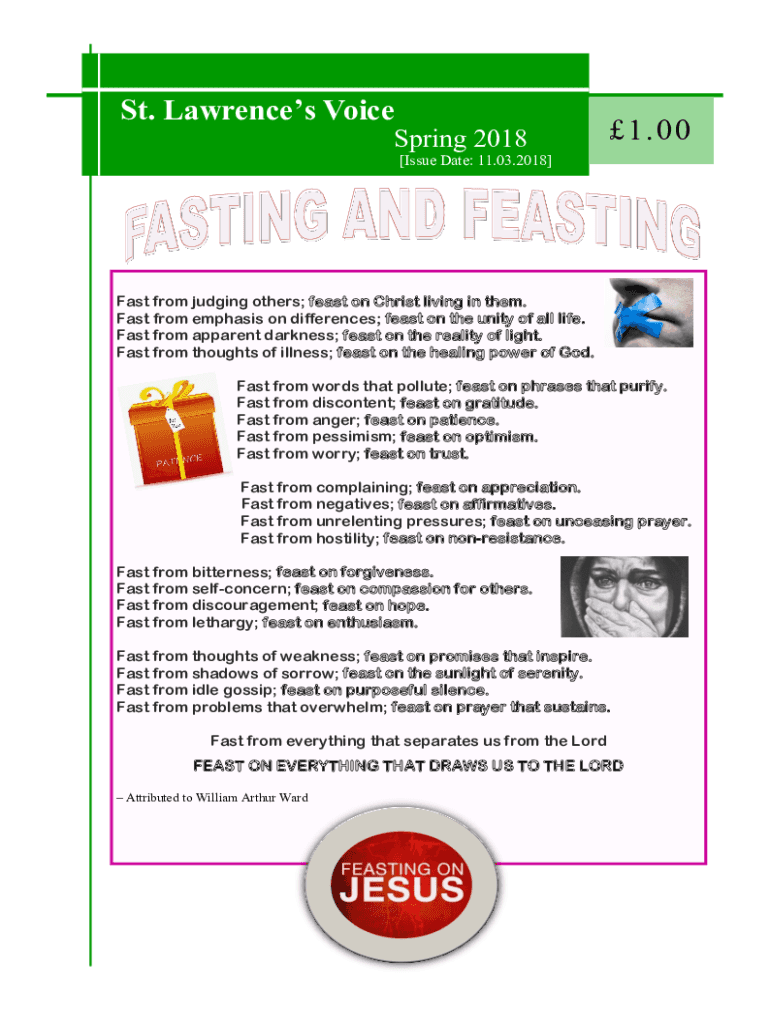 St. Lawrence's Voice

Spring 2018

[Issue Date: 11.03.2018]

£1.00

FASTING AND FEASTING

Fast from judging others; feast on Christ living in them.
Fast from emphasis on differences; feast on the unity of all life.
Fast from apparent darkness; feast on the reality of light.
Fast from thoughts of illness; feast on the healing power of God.

Fast from words that pollute; feast on phrases that purify.
Fast from discontent; feast on gratitude.
Fast from anger; feast on patience.
Fast from pessimism; feast on optimism.
Fast from worry; feast on trust.

PATIENCE

Fast from complaining; feast on appreciation.
Fast from negatives; feast on affirmatives.
Fast from unrelenting pressures; feast on unceasing prayer.
Fast from hostility; feast on non-resistance.

Fast from bitterness; feast on forgiveness.
Fast from self-concern; feast on compassion for others.
Fast from discouragement; feast on hope.
Fast from lethargy; feast on enthusiasm.

Fast from thoughts of weakness; feast on promises that inspire.
Fast from shadows of sorrow; feast on the sunlight of serenity.
Fast from idle gossip; feast on purposeful silence.
Fast from problems that overwhelm; feast on prayer that sustains.

Fast from everything that separates us from the Lord

FEAST ON EVERYTHING THAT DRAWS US TO THE LORD

– Attributed to William Arthur Ward

FEASTING ON
JESUS